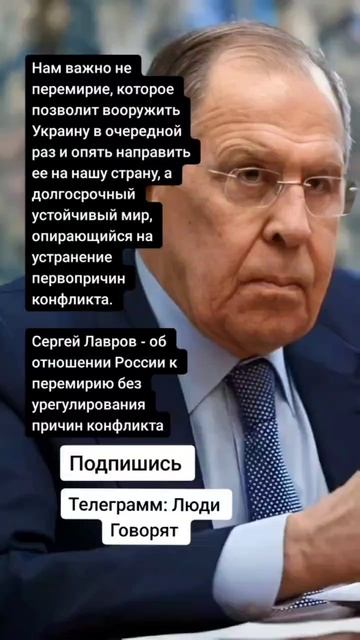 Нам важно не перемирие, которое позволит вооружить Украину в очередной раз и опять направить ее на нашу страну, а долгосрочный устойчивый мир, опирающийся на устранение первопричин конфликта.

Сергей Лавров - об отношении России к перемирию без урегулирования причин конфликта

Подпишись

Телеграмм: Люди Говорят